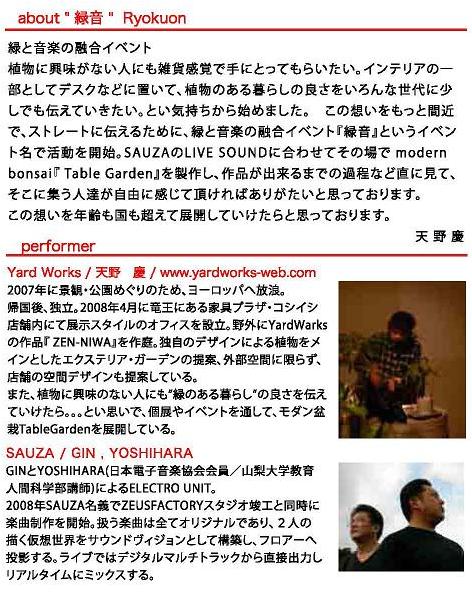 about " 緑音 " Ryokuon

緑と音楽の融合イベント
植物に興味がない人にも雑貨感覚で手にとってもらいたい。インテリアの一部としてデスクなどに置いて、植物のある暮らしの良さをいろんな世代に少しでも伝えていきたい。とい気持ちから始めました。 この想いをもっと間近で、ストレートに伝えるために、緑と音楽の融合イベント『緑音』というイベント名で活動を開始。SAUZAのLIVE SOUNDに合わせてその場で modern bonsai『 Table Garden』を製作し、作品が出来るまでの過程など直に見て、そこに集う人達が自由に感じて頂ければありがたいと思っております。
この想いを年齢も国も超えて展開していけたらと思っております。

天 野 慶

performer

Yard Works / 天野 慶 / www.yardworks-web.com
2007年に景観・公園めぐりのため、ヨーロッパへ放浪。
帰国後、独立。2008年4月に竜王にある家具プラザ・コシイシ店舗内にて展示スタイルのオフィスを設立。野外にYardWarksの作品『 ZEN-NIWA』を作庭。独自のデザインによる植物をメインとしたエクステリア・ガーデンの提案、外部空間に限らず、店舗の空間デザインも提案している。
また、植物に興味のない人にも“緑のある暮らし”の良さを伝えていけたら。。。とい思いで、個展やイベントを通して、モダン盆栽TableGardenを展開している。

SAUZA / GIN , YOSHIHARA
GINとYOSHIHARA(日本電子音楽協会会員/山梨大学教育人間科学部講師)によるELECTRO UNIT。
2008年SAUZA名義でZEUSFACTORYスタジオ竣工と同時に楽曲制作を開始。扱う楽曲は全てオリジナルであり、2人の描く仮想世界をサウンドヴィジョンとして構築し、フロアーへ投影する。ライブではデジタルマルチトラックから直接出力しリアルタイムにミックスする。